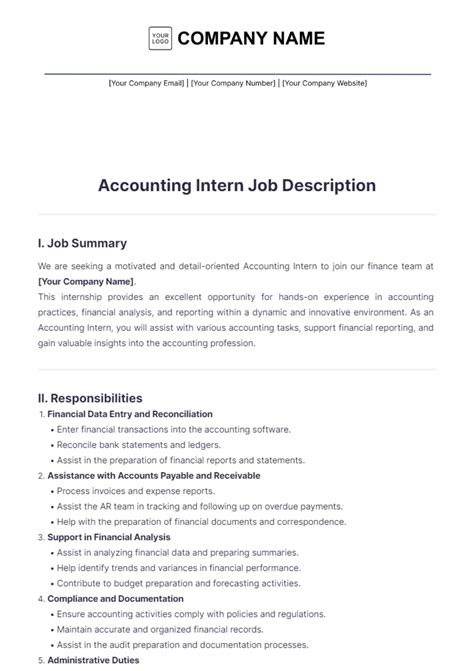 YOUR LOGO COMPANY NAME

[Your Company Email] | [Your Company Number] | [Your Company Website]

Accounting Intern Job Description

I. Job Summary

We are seeking a motivated and detail-oriented Accounting Intern to join our finance team at [Your Company Name].
This internship provides an excellent opportunity for hands-on experience in accounting practices, financial analysis, and reporting within a dynamic and innovative environment. As an Accounting Intern, you will assist with various accounting tasks, support financial reporting, and gain valuable insights into the accounting profession.

II. Responsibilities

1. Financial Data Entry and Reconciliation
• Enter financial transactions into the accounting software.
• Reconcile bank statements and ledgers.
• Assist in the preparation of financial reports and statements.
2. Assistance with Accounts Payable and Receivable
• Process invoices and expense reports.
• Assist the AR team in tracking and following up on overdue payments.
• Help with the preparation of financial documents and correspondence.
3. Support in Financial Analysis
• Assist in analyzing financial data and preparing summaries.
• Help identify trends and variances in financial performance.
• Contribute to budget preparation and forecasting activities.
4. Compliance and Documentation
• Ensure accounting activities comply with policies and regulations.
• Maintain accurate and organized financial records.
• Assist in the audit preparation and documentation processes.
5. Administrative Duties